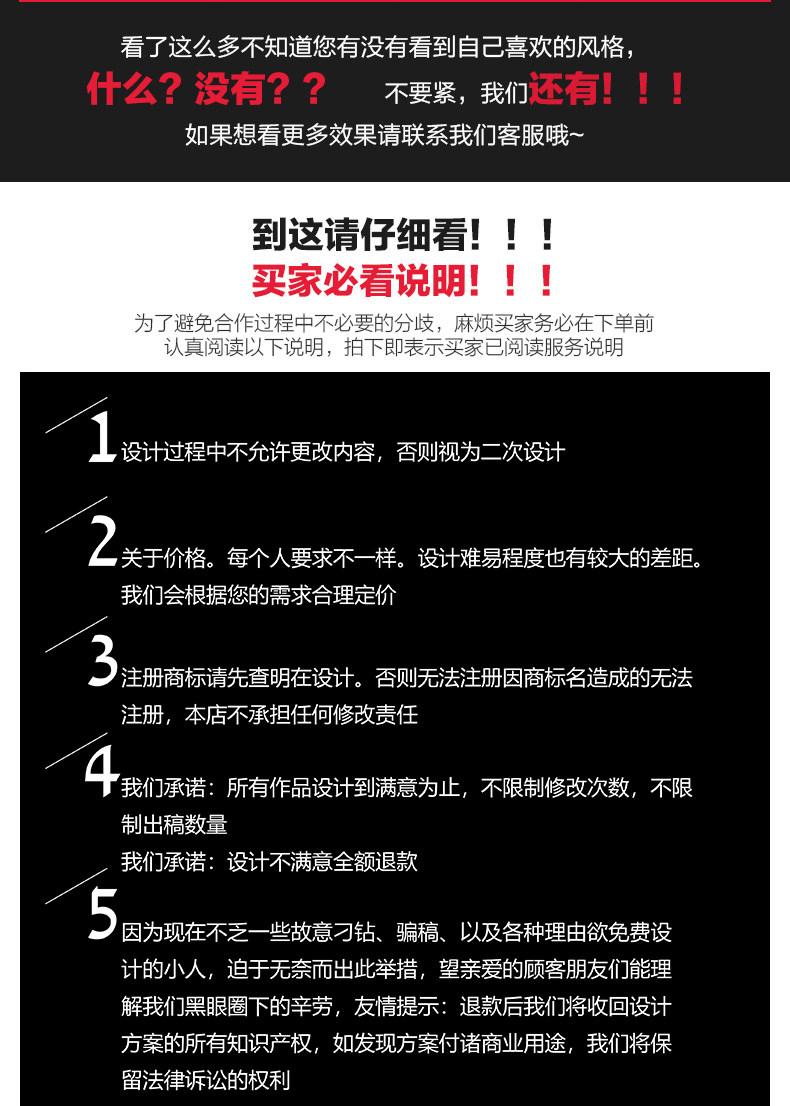 看了这么多不知道您有没有看到自己喜欢的风格，

什么？没有？？ 不要紧，我们还有！！！

如果想看更多效果请联系我们客服哦~

到这请仔细看！！！

买家必看说明！！！

为了避免合作过程中不必要的分歧，麻烦买家务必在下单前认真阅读以下说明，拍下即表示买家已阅读服务说明

1设计过程中不允许更改内容，否则视为二次设计

2关于价格。每个人要求不一样。设计难易程度也有较大的差距。我们会根据您的需求合理定价

3注册商标请先查明在设计。否则无法注册因商标名造成的无法注册，本店不承担任何修改责任

4我们承诺：所有作品设计到满意为止，不限制修改次数，不限制出稿数量

我们承诺：设计不满意全额退款

5因为现在不乏一些故意刁钻、骗稿、以及各种理由欲免费设计的小人，迫于无奈而出此举措，望亲爱的顾客朋友们能理解我们黑眼圈下的辛劳，友情提示：退款后我们将收回设计方案的所有知识产权，如发现方案付诸商业用途，我们将保留法律诉讼的权利